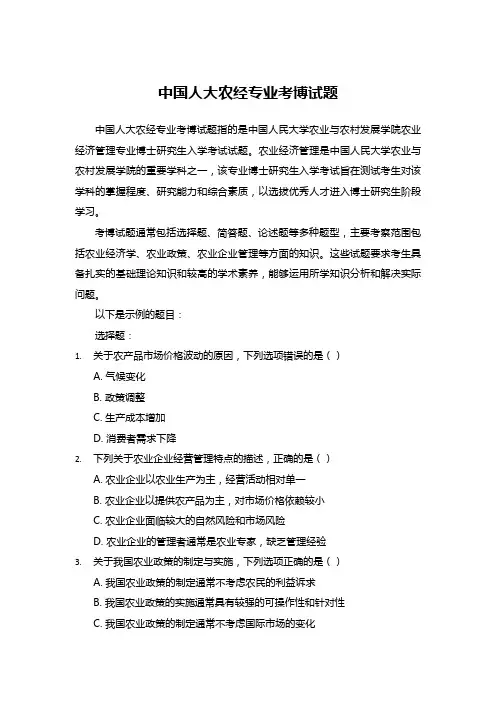 中国人大农经专业考博试题

中国人大农经专业考博试题指的是中国人民大学农业与农村发展学院农业经济管理专业博士研究生入学考试试题。农业经济管理是中国人民大学农业与农村发展学院的重要学科之一，该专业博士研究生入学考试旨在测试考生对该学科的掌握程度、研究能力和综合素质，以选拔优秀人才进入博士研究生阶段学习。

考博试题通常包括选择题、简答题、论述题等多种题型，主要考察范围包括农业经济学、农业政策、农业企业管理等方面的知识。这些试题要求考生具备扎实的基础理论知识和较高的学术素养，能够运用所学知识分析和解决实际问题。

以下是示例的题目：

选择题：

1. 关于农产品市场价格波动的原因，下列选项错误的是（ ）

A. 气候变化

B. 政策调整

C. 生产成本增加

D. 消费者需求下降

2. 下列关于农业企业经营管理特点的描述，正确的是（ ）

A. 农业企业以农业生产为主，经营活动相对单一

B. 农业企业以提供农产品为主，对市场价格依赖较小

C. 农业企业面临较大的自然风险和市场风险

D. 农业企业的管理者通常是农业专家，缺乏管理经验

3. 关于我国农业政策的制定与实施，下列选项正确的是（ ）

A. 我国农业政策的制定通常不考虑农民的利益诉求

B. 我国农业政策的实施通常具有较强的可操作性和针对性

C. 我国农业政策的制定通常不考虑国际市场的变化